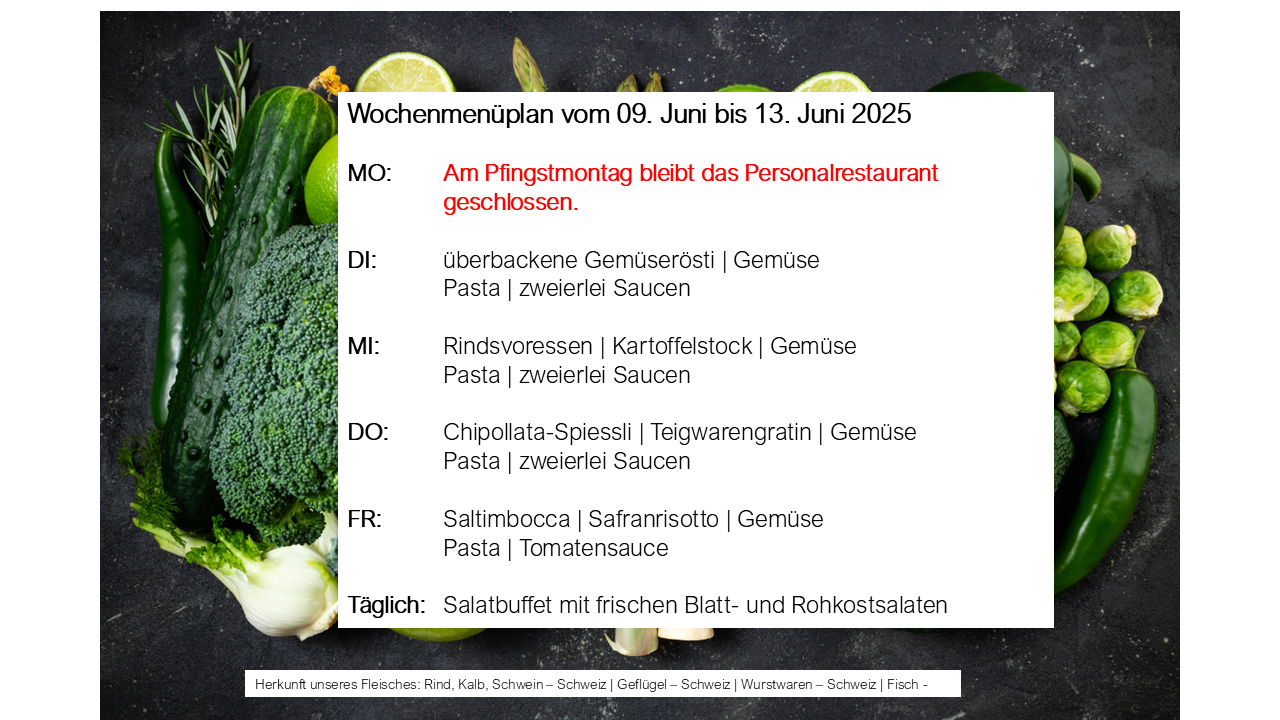 Wochenmenüplan vom 09. Juni bis 13. Juni 2025

MO: Am Pfingstmontag bleibt das Personalrestaurant geschlossen.

DI: überbackene Gemüserösti | Gemüse
Pasta | zweierlei Saucen

MI: Rindsvoressen | Kartoffelstock | Gemüse
Pasta | zweierlei Saucen

DO: Chipollata-Spiessli | Teigwarengratin | Gemüse
Pasta | zweierlei Saucen

FR: Saltimbocca | Safranrisotto | Gemüse
Pasta | Tomatensauce

Täglich: Salatbuffet mit frischen Blatt- und Rohkostsalaten

Herkunft unseres Fleisches: Rind, Kalb, Schwein – Schweiz | Geflügel – Schweiz | Wurstwaren – Schweiz | Fisch -